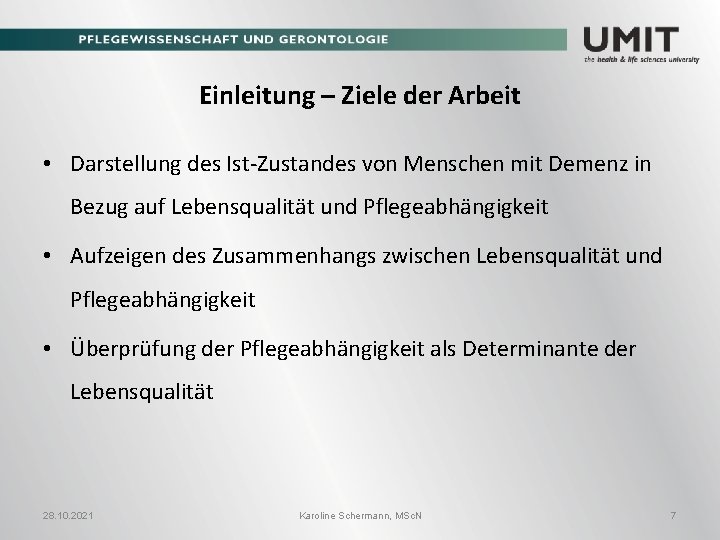 PFLEGEWISSENSCHAFT UND GERONTOLOGIE

UMIT
the health & life sciences university

Einleitung – Ziele der Arbeit

• Darstellung des Ist-Zustandes von Menschen mit Demenz in Bezug auf Lebensqualität und Pflegeabhängigkeit

• Aufzeigen des Zusammenhangs zwischen Lebensqualität und Pflegeabhängigkeit

• Überprüfung der Pflegeabhängigkeit als Determinante der Lebensqualität

28.10.2021

Karoline Schermann, MScN

7